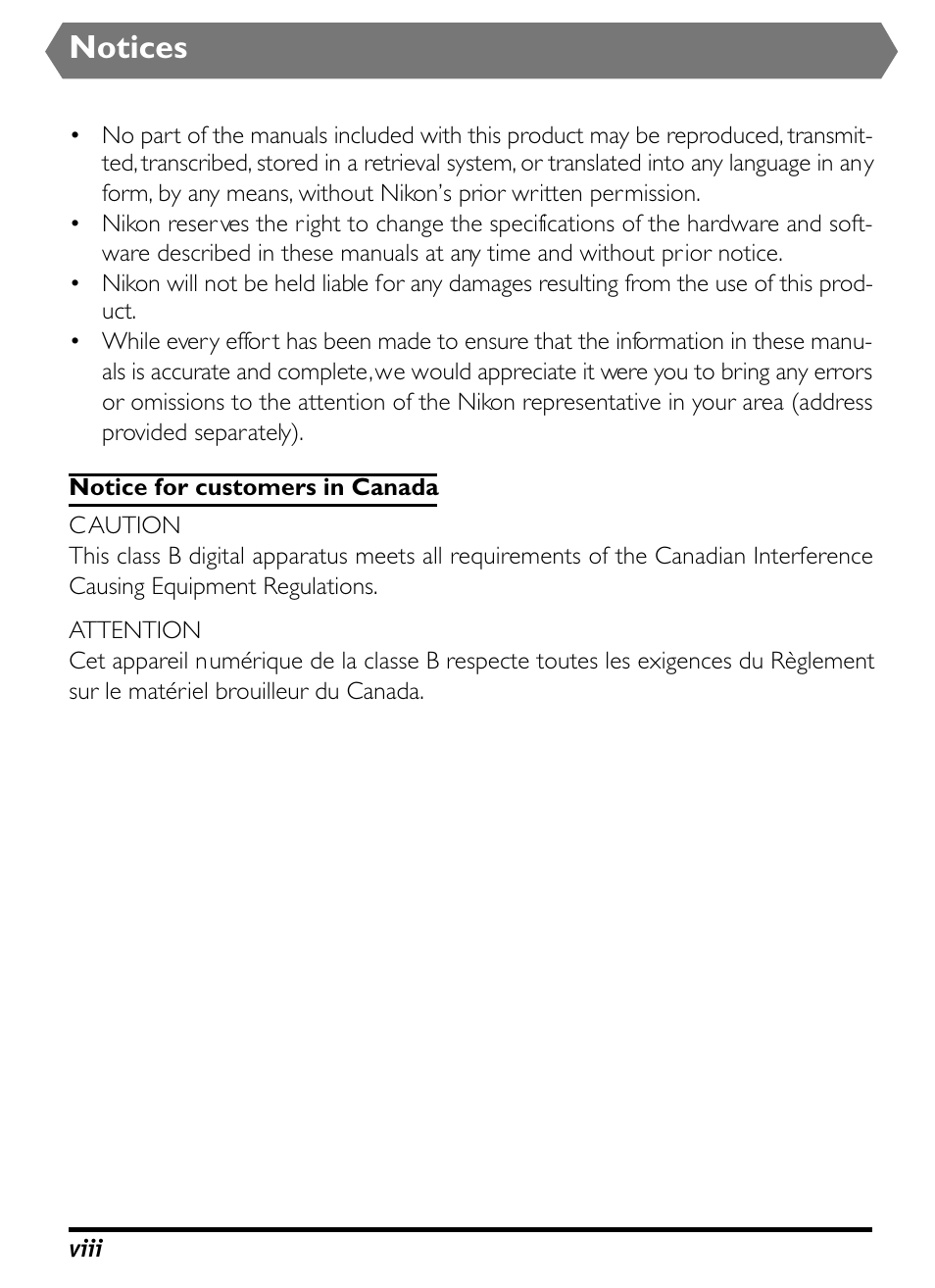 Notices

• No part of the manuals included with this product may be reproduced, transmitted, transcribed, stored in a retrieval system, or translated into any language in any form, by any means, without Nikon's prior written permission.
• Nikon reserves the right to change the specifications of the hardware and software described in these manuals at any time and without prior notice.
• Nikon will not be held liable for any damages resulting from the use of this product.
• While every effort has been made to ensure that the information in these manuals is accurate and complete, we would appreciate it were you to bring any errors or omissions to the attention of the Nikon representative in your area (address provided separately).

Notice for customers in Canada

CAUTION
This class B digital apparatus meets all requirements of the Canadian Interference Causing Equipment Regulations.

ATTENTION
Cet appareil numérique de la classe B respecte toutes les exigences du Règlement sur le matériel brouilleur du Canada.

viii